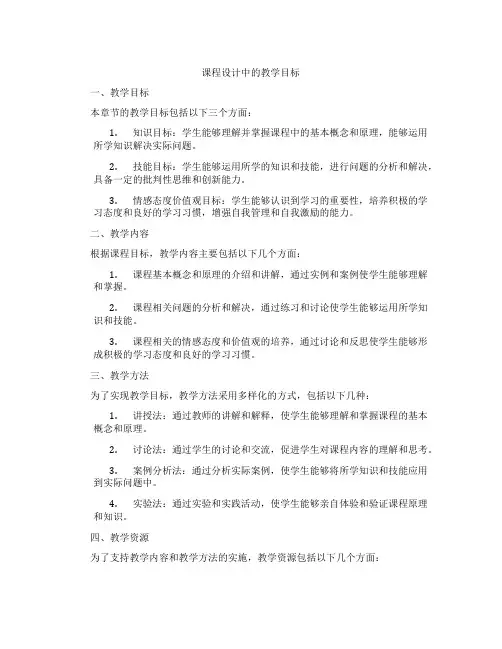 课程设计中的教学目标

一、教学目标

本章节的教学目标包括以下三个方面：

1. 知识目标：学生能够理解并掌握课程中的基本概念和原理，能够运用所学知识解决实际问题。

2. 技能目标：学生能够运用所学的知识和技能，进行问题的分析和解决，具备一定的批判性思维和创新能力。

3. 情感态度价值观目标：学生能够认识到学习的重要性，培养积极的学习态度和良好的学习习惯，增强自我管理和自我激励的能力。

二、教学内容

根据课程目标，教学内容主要包括以下几个方面：

1. 课程基本概念和原理的介绍和讲解，通过实例和案例使学生能够理解和掌握。

2. 课程相关问题的分析和解决，通过练习和讨论使学生能够运用所学知识和技能。

3. 课程相关的情感态度和价值观的培养，通过讨论和反思使学生能够形成积极的学习态度和良好的学习习惯。

三、教学方法

为了实现教学目标，教学方法采用多样化的方式，包括以下几种：

1. 讲授法：通过教师的讲解和解释，使学生能够理解和掌握课程的基本概念和原理。

2. 讨论法：通过学生的讨论和交流，促进学生对课程内容的理解和思考。

3. 案例分析法：通过分析实际案例，使学生能够将所学知识和技能应用到实际问题中。

4. 实验法：通过实验和实践活动，使学生能够亲自体验和验证课程原理和知识。

四、教学资源

为了支持教学内容和教学方法的实施，教学资源包括以下几个方面：